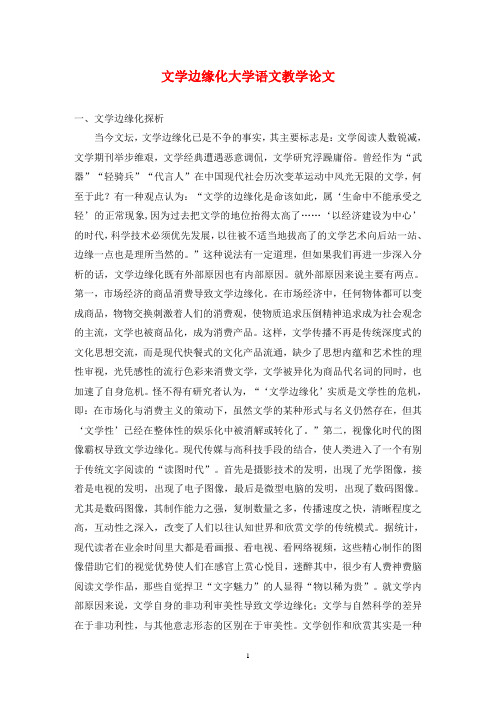 文学边缘化大学语文教学论文

一、文学边缘化探析

当今文坛，文学边缘化已是不争的事实，其主要标志是：文学阅读人数锐减，文学期刊举步维艰，文学经典遭遇恶意调侃，文学研究浮躁庸俗。曾经作为“武器”“轻骑兵”“代言人”在中国现代社会历次变革运动中风光无限的文学，何至于此？有一种观点认为：“文学的边缘化是命该如此，属‘生命中不能承受之轻’的正常现象，因为过去把文学的地位抬得太高了……‘以经济建设为中心’的时代，科学技术必须优先发展，以往被不适当地拔高了的文学艺术向后站一站、边缘一点也是理所当然的。”这种说法有一定道理，但如果我们再进一步深入分析的话，文学边缘化既有外部原因也有内部原因。就外部原因来说主要有两点。第一，市场经济的商品消费导致文学边缘化。在市场经济中，任何物体都可以变成商品，物物交换刺激着人们的消费观，使物质追求压倒精神追求成为社会观念的主流，文学也被商品化，成为消费产品。这样，文学传播不再是传统深度式的文化思想交流，而是现代快餐式的文化产品流通，缺少了思想内蕴和艺术性的理性审视，光凭感性的流行色彩来消费文学，文学被异化为商品代名词的同时，也加速了自身危机。怪不得有研究者认为，“‘文学边缘化’实质是文学性的危机，即：在市场化与消费主义的策动下，虽然文学的某种形式与名义仍然存在，但其‘文学性’已经在整体性的娱乐化中被消解或转化了。”第二，视像化时代的图像霸权导致文学边缘化。现代传媒与高科技手段的结合，使人类进入了一个有别于传统文字阅读的“读图时代”。首先是摄影技术的发明，出现了光学图像，接着是电视的发明，出现了电子图像，最后是微型电脑的发明，出现了数码图像。尤其是数码图像，其制作能力之强，复制数量之多，传播速度之快，清晰程度之高，互动性之深入，改变了人们以往认知世界和欣赏文学的传统模式。据统计，现代读者在业余时间里大都是看画报、看电视、看网络视频，这些精心制作的图像借助它们的视觉优势使人们在感官上赏心悦目，迷醉其中，很少有人费神费脑阅读文学作品，那些自觉捍卫“文字魅力”的人显得“物以稀为贵”。就文学内部原因来说，文学自身的非功利审美性导致文学边缘化：文学与自然科学的差异在于非功利性，与其他意志形态的区别在于审美性。文学创作和欣赏其实是一种

1